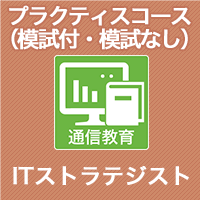 プラクティスコース
(模試付・模試なし)

通信教育

ITストラテジスト